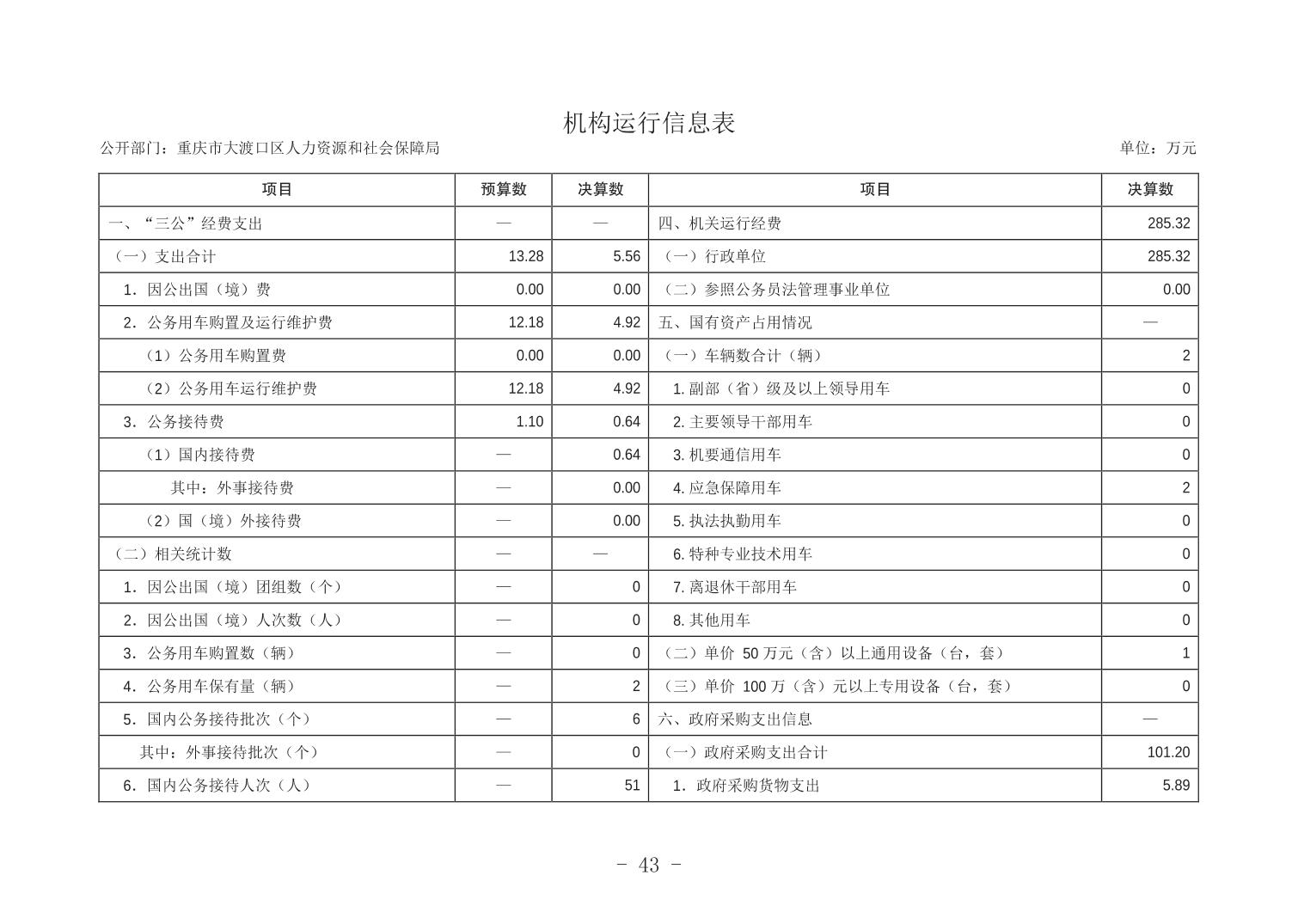 机构运行信息表

公开部门：重庆市大渡口区人力资源和社会保障局

单位：万元

| 项目 | 预算数 | 决算数 | 项目 | 决算数 |
|---|---|---|---|---|
| 一、“三公”经费支出 | — | — | 四、机关运行经费 | 285.32 |
| （一）支出合计 | 13.28 | 5.56 | （一）行政单位 | 285.32 |
| 1．因公出国（境）费 | 0.00 | 0.00 | （二）参照公务员法管理事业单位 | 0.00 |
| 2．公务用车购置及运行维护费 | 12.18 | 4.92 | 五、国有资产占用情况 | — |
| （1）公务用车购置费 | 0.00 | 0.00 | （一）车辆数合计（辆） | 2 |
| （2）公务用车运行维护费 | 12.18 | 4.92 | 1. 副部（省）级及以上领导用车 | 0 |
| 3．公务接待费 | 1.10 | 0.64 | 2. 主要领导干部用车 | 0 |
| （1）国内接待费 | — | 0.64 | 3. 机要通信用车 | 0 |
| 其中：外事接待费 | — | 0.00 | 4. 应急保障用车 | 2 |
| （2）国（境）外接待费 | — | 0.00 | 5. 执法执勤用车 | 0 |
| （二）相关统计数 | — | — | 6. 特种专业技术用车 | 0 |
| 1．因公出国（境）团组数（个） | — | 0 | 7. 离退休干部用车 | 0 |
| 2．因公出国（境）人次数（人） | — | 0 | 8. 其他用车 | 0 |
| 3．公务用车购置数（辆） | — | 0 | （二）单价 50 万元（含）以上通用设备（台，套） | 1 |
| 4．公务用车保有量（辆） | — | 2 | （三）单价 100 万（含）元以上专用设备（台，套） | 0 |
| 5．国内公务接待批次（个） | — | 6 | 六、政府采购支出信息 | — |
| 其中：外事接待批次（个） | — | 0 | （一）政府采购支出合计 | 101.20 |
| 6．国内公务接待人次（人） | — | 51 | 1．政府采购货物支出 | 5.89 |

- 43 -